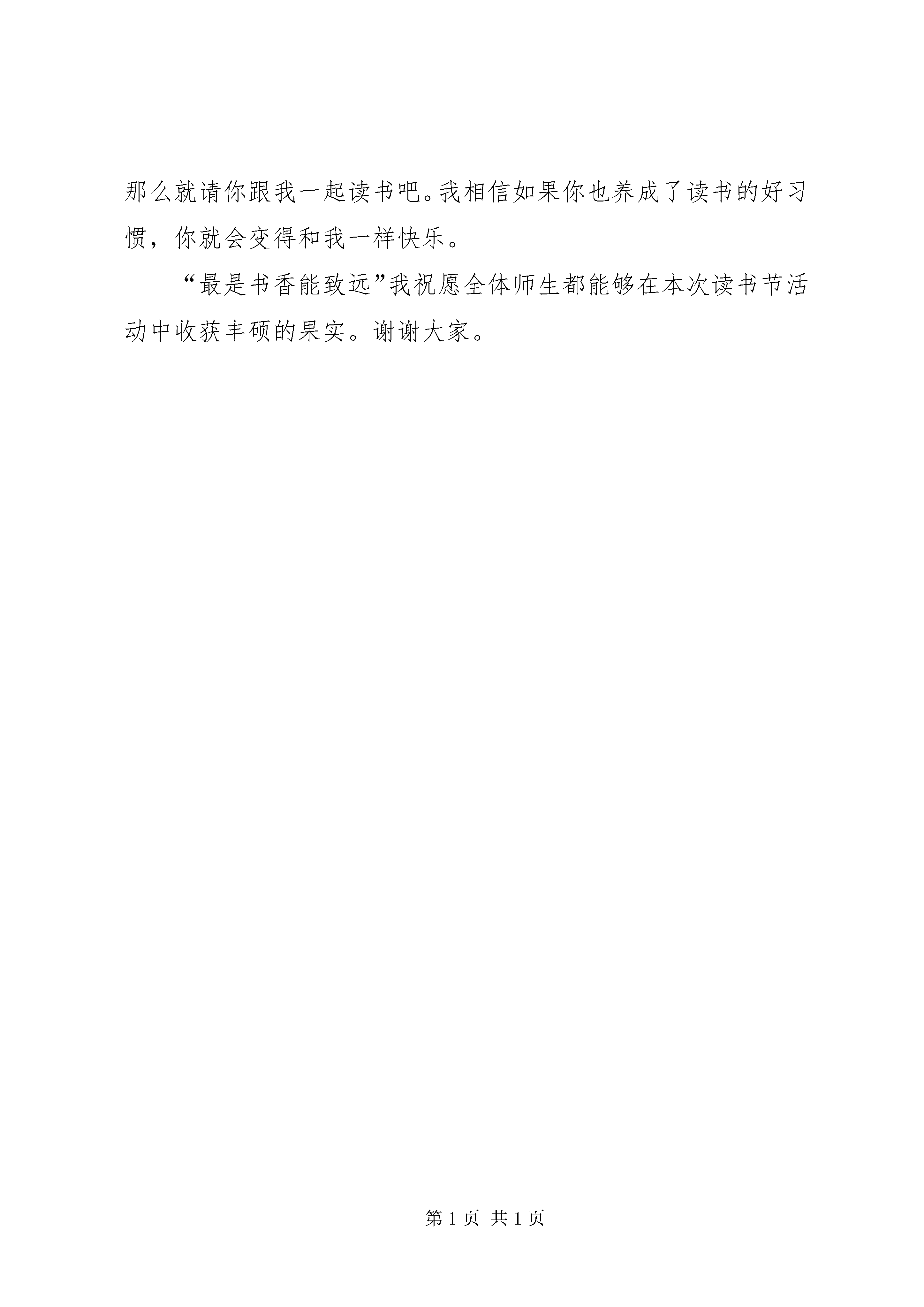 那么就请你跟我一起读书吧。我相信如果你也养成了读书的好习惯，你就会变得和我一样快乐。

“最是书香能致远”我祝愿全体师生都能够在本次读书节活动中收获丰硕的果实。谢谢大家。

第 1 页 共 1 页